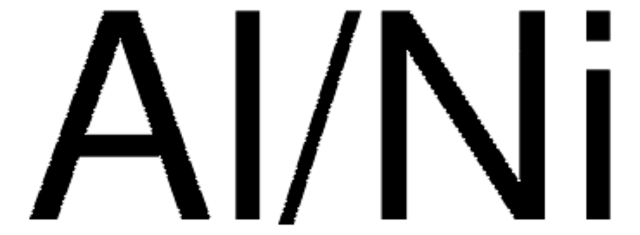 Al/Ni